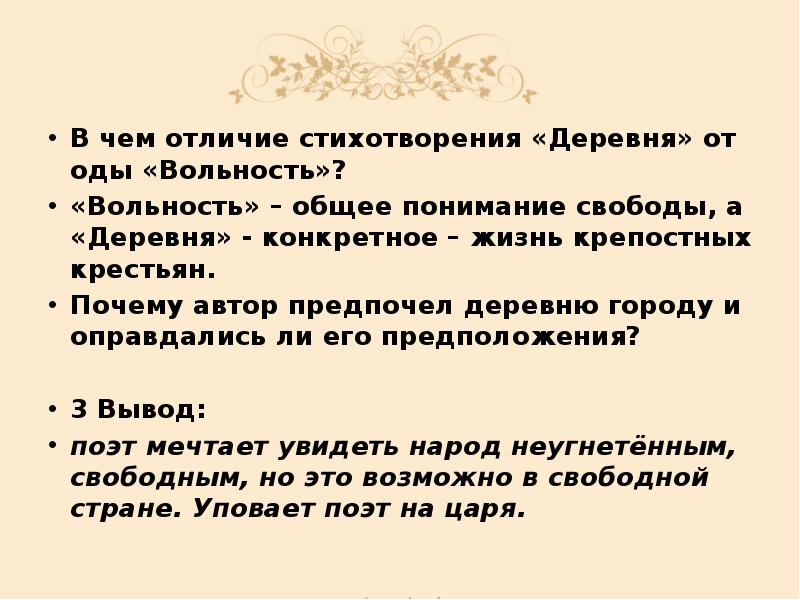 • В чем отличие стихотворения «Деревня» от оды «Вольность»?

• «Вольность» – общее понимание свободы, а «Деревня» - конкретное – жизнь крепостных крестьян.

• Почему автор предпочел деревню городу и оправдались ли его предположения?

• 3 Вывод:

• поэт мечтает увидеть народ неугнетённым, свободным, но это возможно в свободной стране. Уповает поэт на царя.